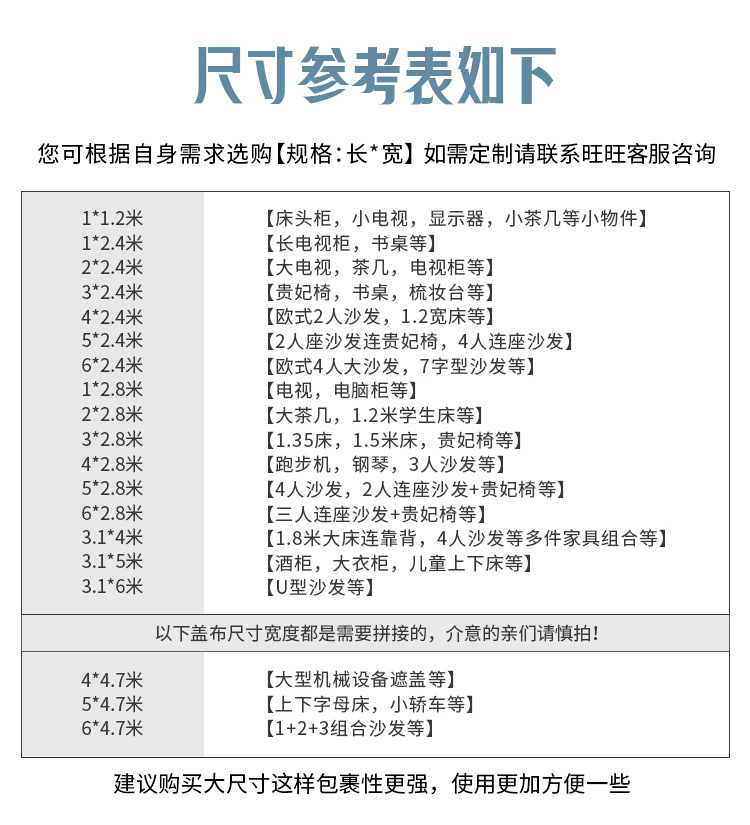 尺寸参考表如下

您可根据自身需求选购【规格：长*宽】如需定制请联系旺旺客服咨询

| | |
|---|---|
| 1*1.2米 | 【床头柜，小电视，显示器，小茶几等小物件】 |
| 1*2.4米 | 【长电视柜，书桌等】 |
| 2*2.4米 | 【大电视，茶几，电视柜等】 |
| 3*2.4米 | 【贵妃椅，书桌，梳妆台等】 |
| 4*2.4米 | 【欧式2人沙发，1.2宽床等】 |
| 5*2.4米 | 【2人座沙发连贵妃椅，4人连座沙发】 |
| 6*2.4米 | 【欧式4人大沙发，7字型沙发等】 |
| 1*2.8米 | 【电视，电脑柜等】 |
| 2*2.8米 | 【大茶几，1.2米学生床等】 |
| 3*2.8米 | 【1.35床，1.5米床，贵妃椅等】 |
| 4*2.8米 | 【跑步机，钢琴，3人沙发等】 |
| 5*2.8米 | 【4人沙发，2人连座沙发+贵妃椅等】 |
| 6*2.8米 | 【三人连座沙发+贵妃椅等】 |
| 3.1*4米 | 【1.8米大床连靠背，4人沙发等多件家具组合等】 |
| 3.1*5米 | 【酒柜，大衣柜，儿童上下床等】 |
| 3.1*6米 | 【U型沙发等】 |

以下盖布尺寸宽度都是需要拼接的，介意的亲们请慎拍！

| | |
|---|---|
| 4*4.7米 | 【大型机械设备遮盖等】 |
| 5*4.7米 | 【上下字母床，小轿车等】 |
| 6*4.7米 | 【1+2+3组合沙发等】 |

建议购买大尺寸这样包裹性更强，使用更加方便一些